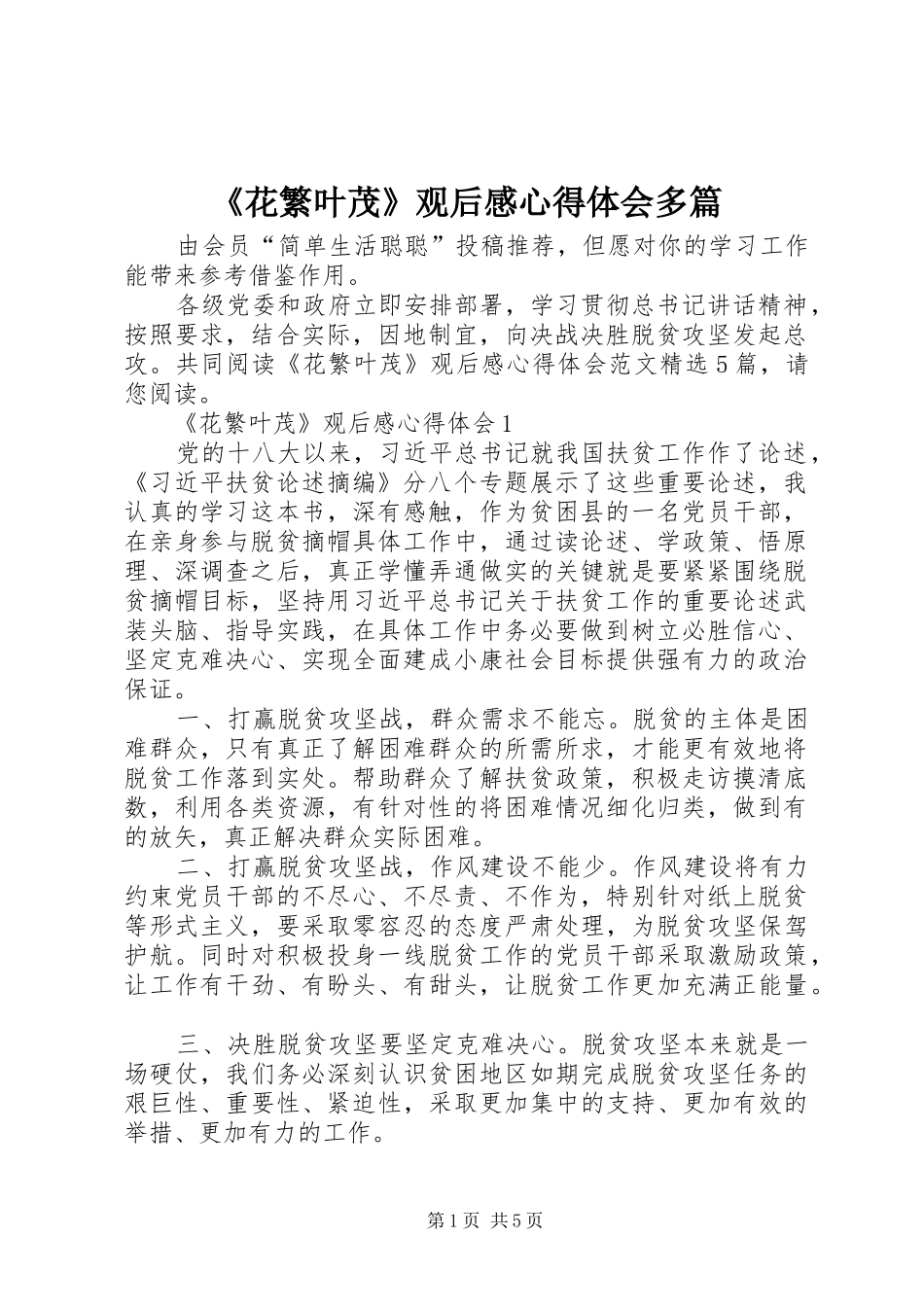 《花繁叶茂》观后感心得体会多篇

由会员“简单生活聪聪”投稿推荐，但愿对你的学习工作能带来参考借鉴作用。

各级党委和政府立即安排部署，学习贯彻总书记讲话精神，按照要求，结合实际，因地制宜，向决战决胜脱贫攻坚发起总攻。共同阅读《花繁叶茂》观后感心得体会范文精选5篇，请您阅读。

《花繁叶茂》观后感心得体会1

党的十八大以来，习近平总书记就我国扶贫工作作了论述，《习近平扶贫论述摘编》分八个专题展示了这些重要论述，我认真的学习这本书，深有感触，作为贫困县的一名党员干部，在亲身参与脱贫摘帽具体工作中，通过读论述、学政策、悟原理、深调查之后，真正学懂弄通做实的关键就是要紧紧围绕脱贫摘帽目标，坚持用习近平总书记关于扶贫工作的重要论述武装头脑、指导实践，在具体工作中务必要做到树立必胜信心、坚定克难决心、实现全面建成小康社会目标提供强有力的政治保证。

一、打赢脱贫攻坚战，群众需求不能忘。脱贫的主体是困难群众，只有真正了解困难群众的所需所求，才能更有效地将脱贫工作落到实处。帮助群众了解扶贫政策，积极走访摸清底数，利用各类资源，有针对性的将困难情况细化归类，做到有的放矢，真正解决群众实际困难。

二、打赢脱贫攻坚战，作风建设不能少。作风建设将有力约束党员干部的不尽心、不尽责、不作为，特别针对纸上脱贫等形式主义，要采取零容忍的态度严肃处理，为脱贫攻坚保驾护航。同时对积极投身一线脱贫工作的党员干部采取激励政策，让工作有干劲、有盼头、有甜头，让脱贫工作更加充满正能量。

三、决胜脱贫攻坚要坚定克难决心。脱贫攻坚本来就是一场硬仗，我们务必深刻认识贫困地区如期完成脱贫攻坚任务的艰巨性、重要性、紧迫性，采取更加集中的支持、更加有效的举措、更加有力的工作。

第1页 共5页